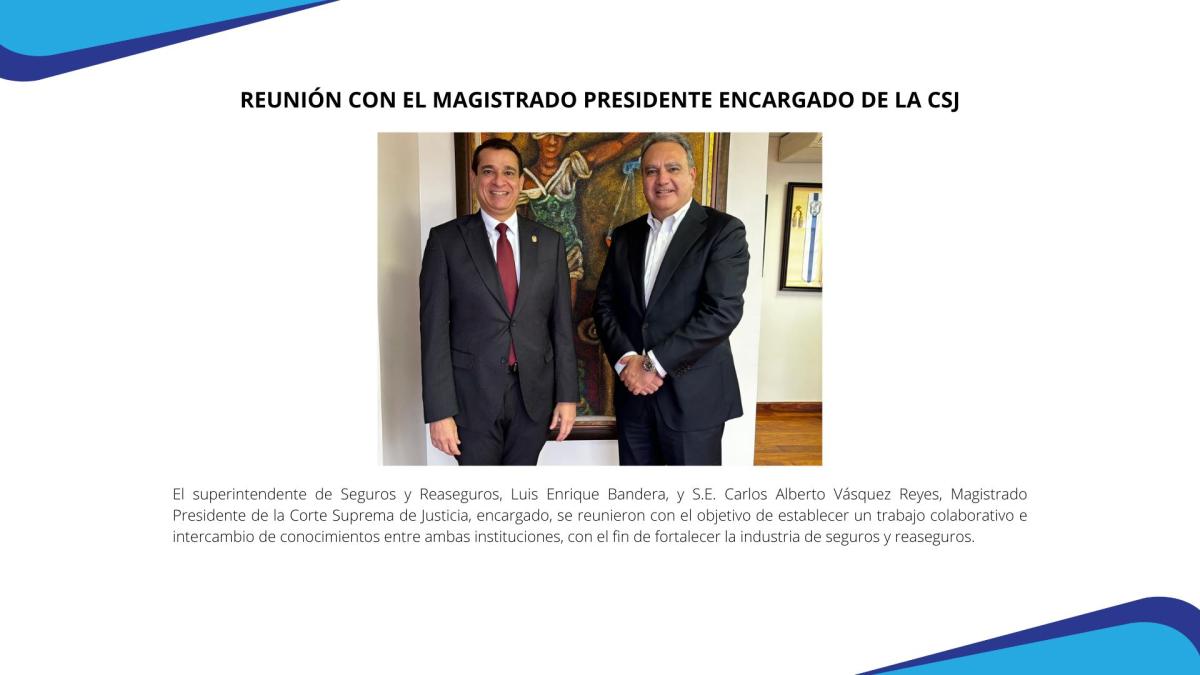 REUNIÓN CON EL MAGISTRADO PRESIDENTE ENCARGADO DE LA CSJ

El superintendente de Seguros y Reaseguros, Luis Enrique Bandera, y S.E. Carlos Alberto Vásquez Reyes, Magistrado Presidente de la Corte Suprema de Justicia, encargado, se reunieron con el objetivo de establecer un trabajo colaborativo e intercambio de conocimientos entre ambas instituciones, con el fin de fortalecer la industria de seguros y reaseguros.